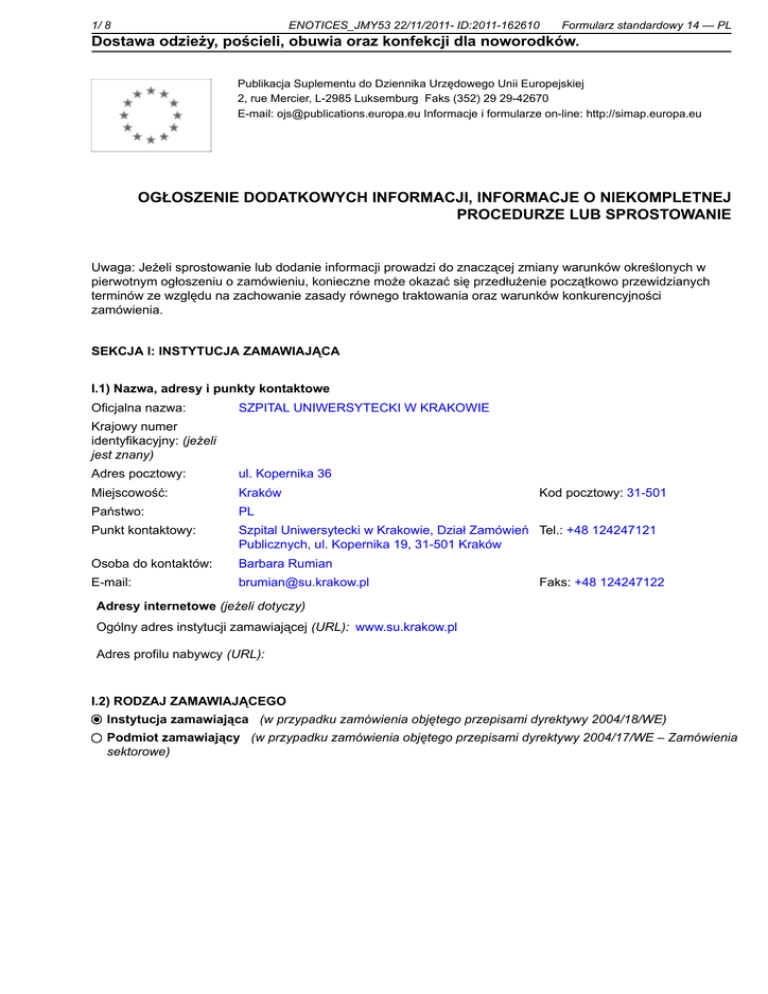 1/ 8 ENOTICES_JMY53 22/11/2011- ID:2011-162610 Formularz standardowy 14 — PL

Dostawa odzieży, pościeli, obuwia oraz konfekcji dla noworodków.

Publikacja Suplementu do Dziennika Urzędowego Unii Europejskiej
2, rue Mercier, L-2985 Luksemburg Faks (352) 29 29-42670
E-mail: ojs@publications.europa.eu Informacje i formularze on-line: http://simap.europa.eu

OGŁOSZENIE DODATKOWYCH INFORMACJI, INFORMACJE O NIEKOMPLETNEJ PROCEDURZE LUB SPROSTOWANIE

Uwaga: Jeżeli sprostowanie lub dodanie informacji prowadzi do znaczącej zmiany warunków określonych w pierwotnym ogłoszeniu o zamówieniu, konieczne może okazać się przedłużenie początkowo przewidzianych terminów ze względu na zachowanie zasady równego traktowania oraz warunków konkurencyjności zamówienia.

SEKCJA I: INSTYTUCJA ZAMAWIAJĄCA

I.1) Nazwa, adresy i punkty kontaktowe

Oficjalna nazwa: SZPITAL UNIWERSYTECKI W KRAKOWIE

Krajowy numer identyfikacyjny: (jeżeli jest znany)

Adres pocztowy: ul. Kopernika 36

Miejscowość: Kraków Kod pocztowy: 31-501

Państwo: PL

Punkt kontaktowy: Szpital Uniwersytecki w Krakowie, Dział Zamówień Publicznych, ul. Kopernika 19, 31-501 Kraków Tel.: +48 124247121

Osoba do kontaktów: Barbara Rumian

E-mail: brumian@su.krakow.pl Faks: +48 124247122

Adresy internetowe (jeżeli dotyczy)

Ogólny adres instytucji zamawiającej (URL): www.su.krakow.pl

Adres profilu nabywcy (URL):

I.2) RODZAJ ZAMAWIAJĄCEGO

Instytucja zamawiająca (w przypadku zamówienia objętego przepisami dyrektywy 2004/18/WE)

Podmiot zamawiający (w przypadku zamówienia objętego przepisami dyrektywy 2004/17/WE – Zamówienia sektorowe)